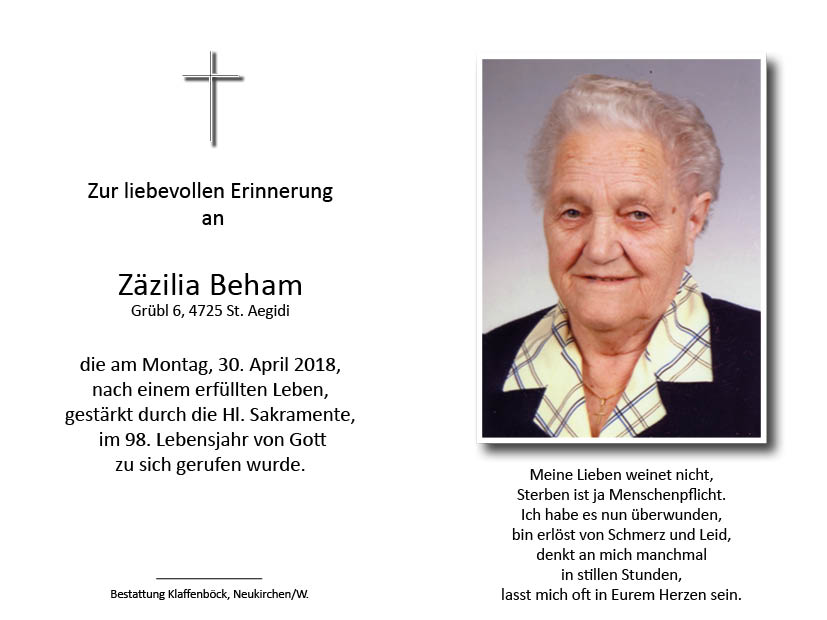 Zur liebevollen Erinnerung
an

Zäzilia Beham
Grübl 6, 4725 St. Aegidi

die am Montag, 30. April 2018,
nach einem erfüllten Leben,
gestärkt durch die Hl. Sakramente,
im 98. Lebensjahr von Gott
zu sich gerufen wurde.

Bestattung Klaffenböck, Neukirchen/W.

Meine Lieben weinet nicht,
Sterben ist ja Menschenpflicht.
Ich habe es nun überwunden,
bin erlöst von Schmerz und Leid,
denkt an mich manchmal
in stillen Stunden,
lasst mich oft in Eurem Herzen sein.